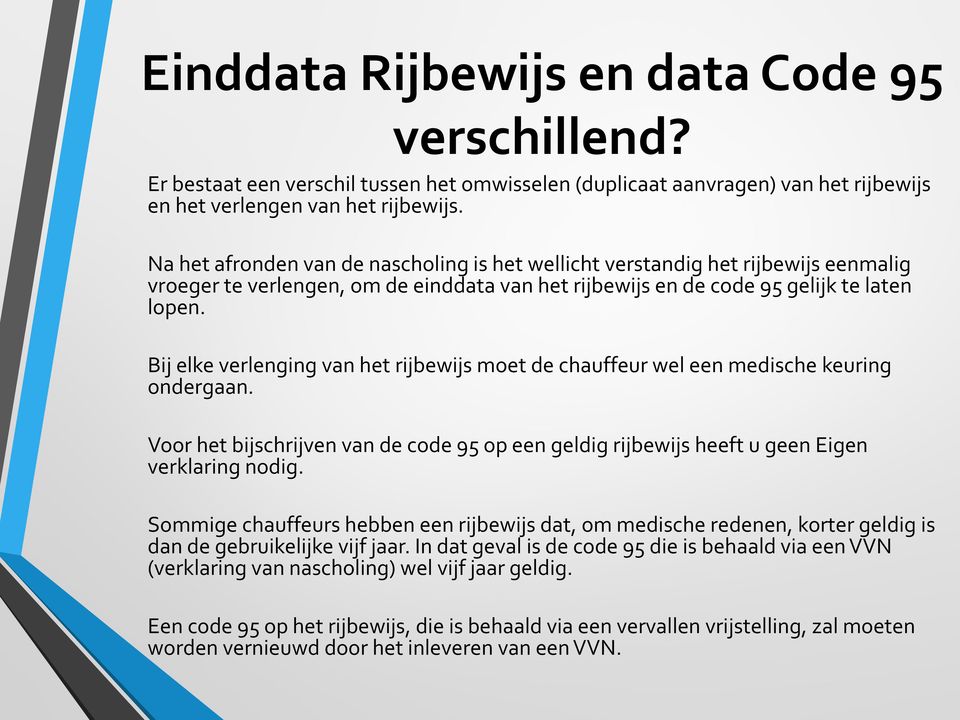 Einddata Rijbewijs en data Code 95 verschillend?

Er bestaat een verschil tussen het omwisselen (duplicaat aanvragen) van het rijbewijs en het verlengen van het rijbewijs.

Na het afronden van de nascholing is het wellicht verstandig het rijbewijs eenmalig vroeger te verlengen, om de einddata van het rijbewijs en de code 95 gelijk te laten lopen.

Bij elke verlenging van het rijbewijs moet de chauffeur wel een medische keuring ondergaan.

Voor het bijschrijven van de code 95 op een geldig rijbewijs heeft u geen Eigen verklaring nodig.

Sommige chauffeurs hebben een rijbewijs dat, om medische redenen, korter geldig is dan de gebruikelijke vijf jaar. In dat geval is de code 95 die is behaald via een VVN (verklaring van nascholing) wel vijf jaar geldig.

Een code 95 op het rijbewijs, die is behaald via een vervallen vrijstelling, zal moeten worden vernieuwd door het inleveren van een VVN.